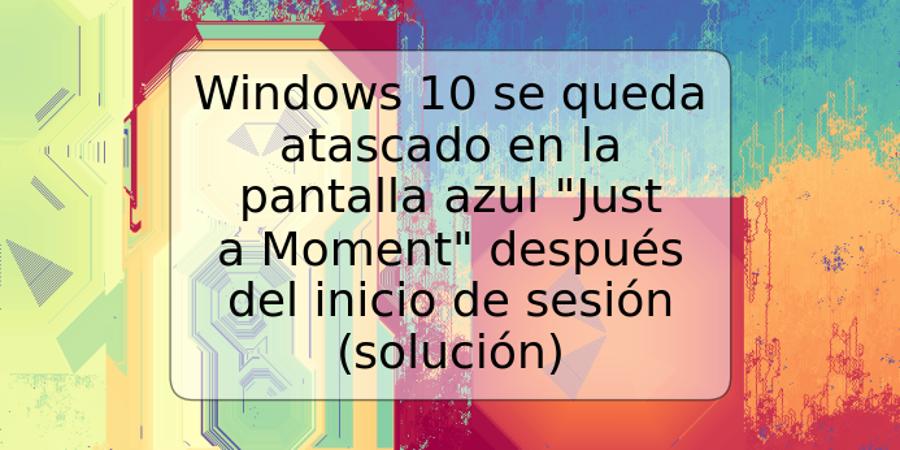 Windows 10 se queda atascado en la pantalla azul "Just a Moment" después del inicio de sesión (solución)